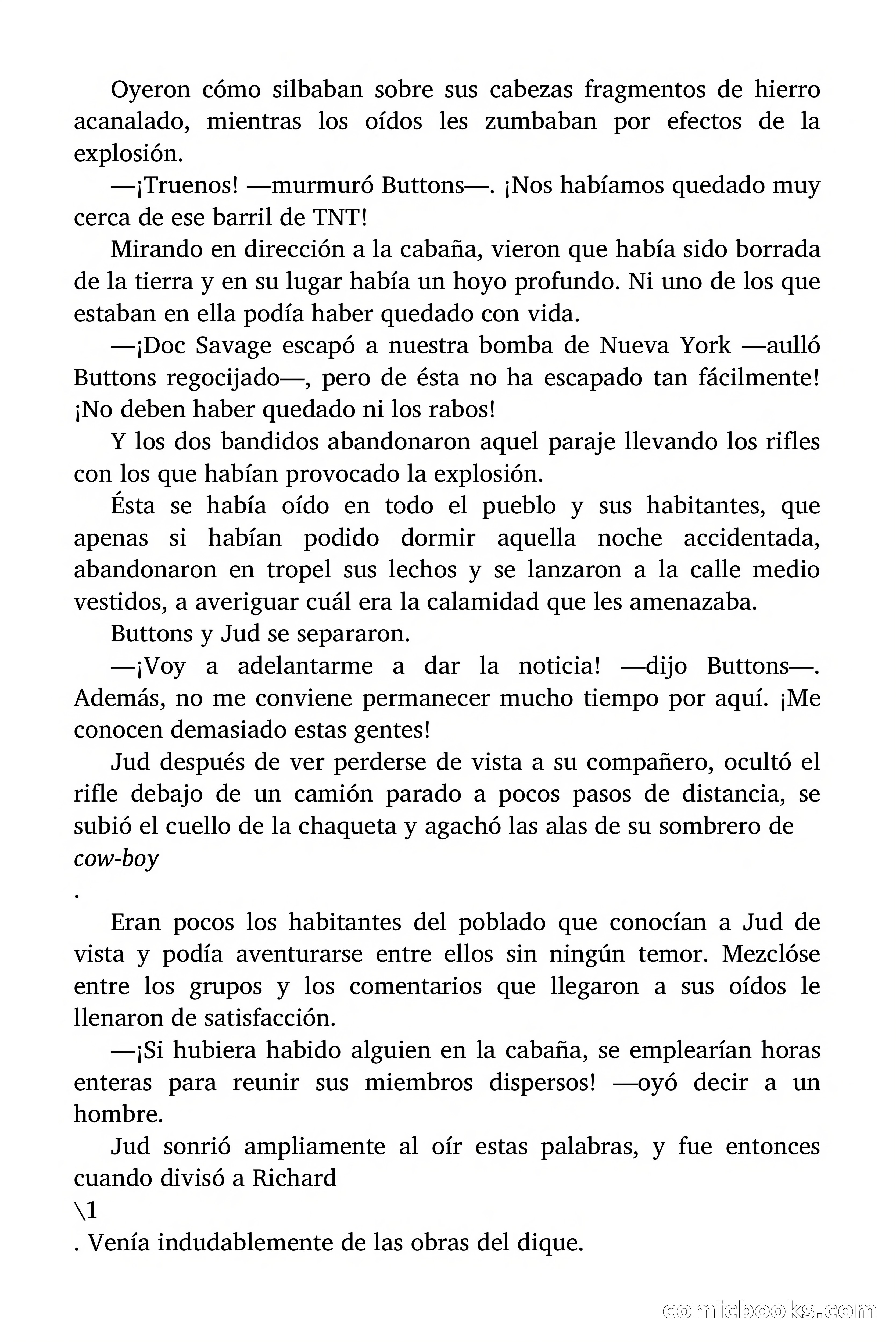 Oyeron cómo silbaban sobre sus cabezas fragmentos de hierro acanalado, mientras los oídos les zumbaban por efectos de la explosión.

—¡Truenos! —murmuró Buttons—. ¡Nos habíamos quedado muy cerca de ese barril de TNT!

Mirando en dirección a la cabaña, vieron que había sido borrada de la tierra y en su lugar había un hoyo profundo. Ni uno de los que estaban en ella podía haber quedado con vida.

—¡Doc Savage escapó a nuestra bomba de Nueva York —aulló Buttons regocijado—, pero de ésta no ha escapado tan fácilmente! ¡No deben haber quedado ni los rabos!

Y los dos bandidos abandonaron aquel paraje llevando los rifles con los que habían provocado la explosión.

Ésta se había oído en todo el pueblo y sus habitantes, que apenas si habían podido dormir aquella noche accidentada, abandonaron en tropel sus lechos y se lanzaron a la calle medio vestidos, a averiguar cuál era la calamidad que les amenazaba.

Buttons y Jud se separaron.

—¡Voy a adelantarme a dar la noticia! —dijo Buttons—. Además, no me conviene permanecer mucho tiempo por aquí. ¡Me conocen demasiado estas gentes!

Jud después de ver perderse de vista a su compañero, ocultó el rifle debajo de un camión parado a pocos pasos de distancia, se subió el cuello de la chaqueta y agachó las alas de su sombrero de
cow-boy
.

Eran pocos los habitantes del poblado que conocían a Jud de vista y podía aventurarse entre ellos sin ningún temor. Mezclóse entre los grupos y los comentarios que llegaron a sus oídos le llenaron de satisfacción.

—¡Si hubiera habido alguien en la cabaña, se emplearían horas enteras para reunir sus miembros dispersos! —oyó decir a un hombre.

Jud sonrió ampliamente al oír estas palabras, y fue entonces cuando divisó a Richard
\1
. Venía indudablemente de las obras del dique.

comicbooks.com